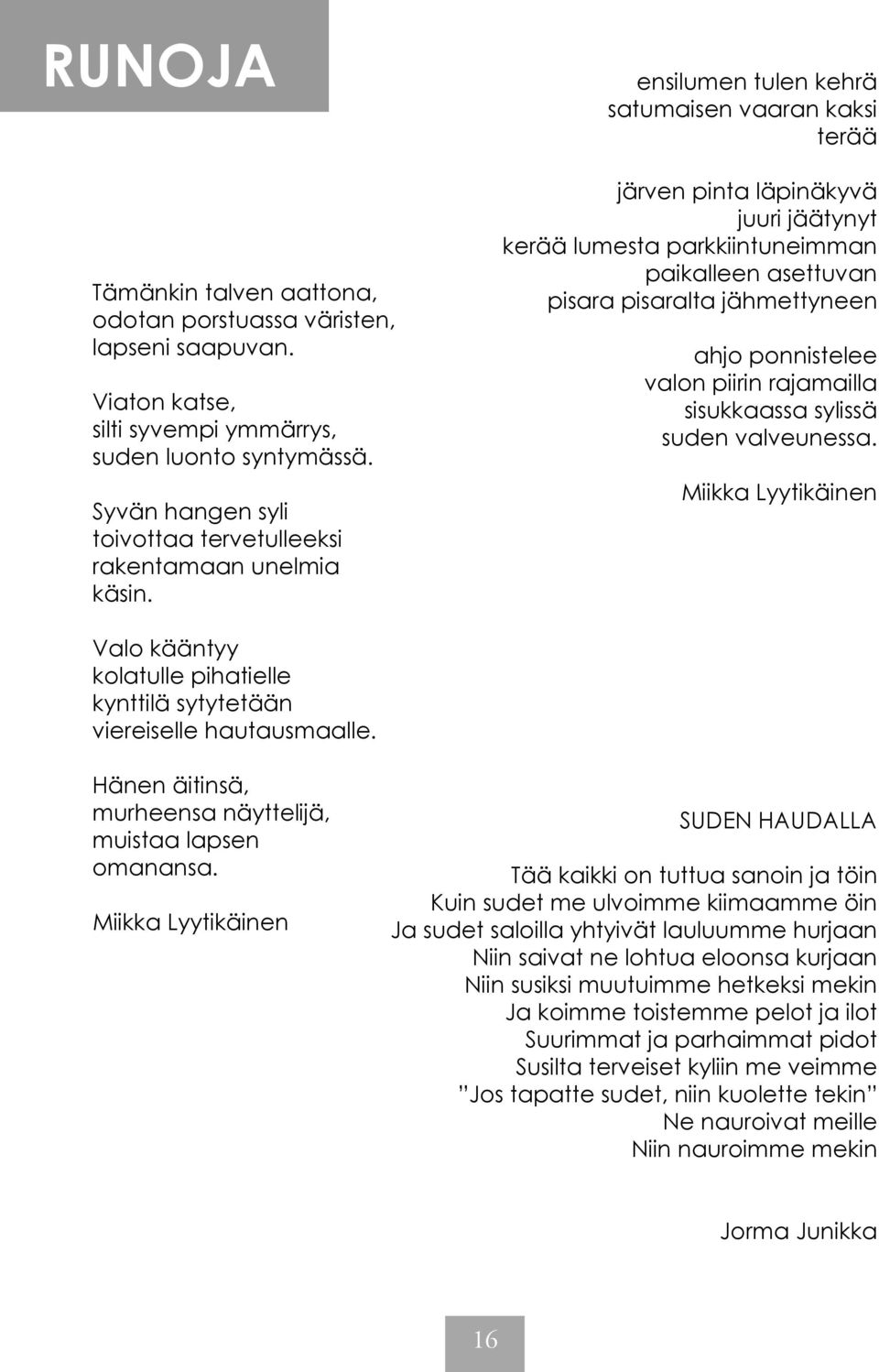 RUNOJA

Tämänkin talven aattona,
odotan porstuassa väristen,
lapseni saapuvan.

Viaton katse,
silti syvempi ymmärrys,
suden luonto syntymässä.

Syvän hangen syli
toivottaa tervetulleeksi
rakentamaan unelmia
käsin.

Valo kääntyy
kolatulle pihatielle
kynttilä sytytetään
viereiselle hautausmaalle.

Hänen äitinsä,
murheensa näyttelijä,
muistaa lapsen
omanansa.

Miikka Lyytikäinen

ensilumen tulen kehrä
satumaisen vaaran kaksi
terää

järven pinta läpinäkyvä
juuri jäätynyt
kerää lumesta parkkiintuneimman
paikalleen asettuvan
pisara pisaralta jähmettyneen

ahjo ponnistelee
valon piirin rajamailla
sisukkaassa sylissä
suden valveunessa.

Miikka Lyytikäinen

SUDEN HAUDALLA

Tää kaikki on tuttua sanoin ja töin
Kuin sudet me ulvoimme kiimaamme öin
Ja sudet saloilla yhtyivät lauluumme hurjaan
Niin saivat ne lohtua eloonsa kurjaan
Niin susiksi muutuimme hetkeksi mekin
Ja koimme toistemme pelot ja ilot
Suurimmat ja parhaimmat pidot
Susilta terveiset kyliin me veimme
”Jos tapatte sudet, niin kuolette tekin”
Ne nauroivat meille
Niin nauroimme mekin

Jorma Junikka

16